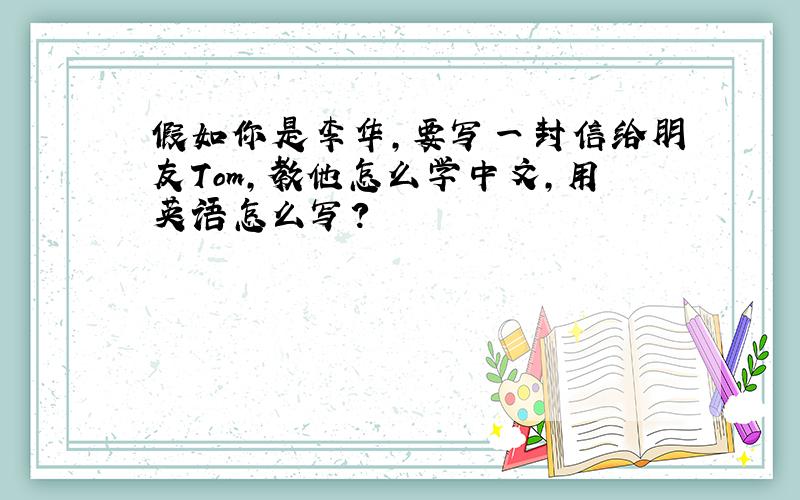 假如你是李华，要写一封信给朋友Tom，教他怎么学中文，用英语怎么写？